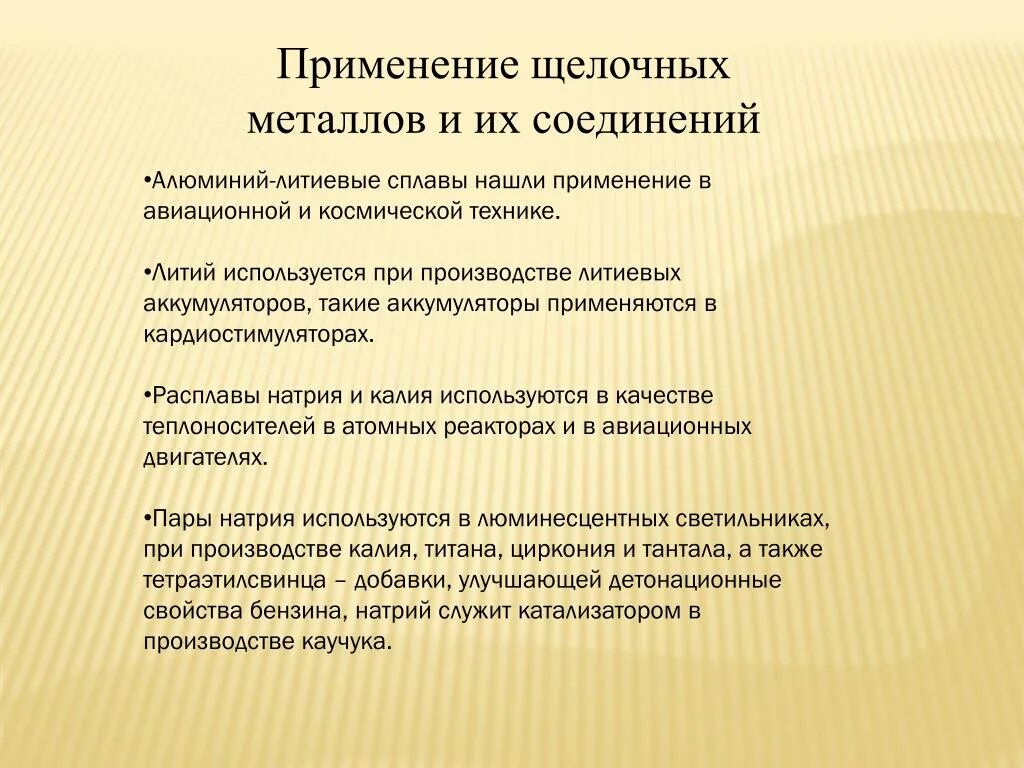 Применение щелочных металлов и их соединений

•Алюминий-литиевые сплавы нашли применение в авиационной и космической технике.

•Литий используется при производстве литиевых аккумуляторов, такие аккумуляторы применяются в кардиостимуляторах.

•Расплавы натрия и калия используются в качестве теплоносителей в атомных реакторах и в авиационных двигателях.

•Пары натрия используются в люминесцентных светильниках, при производстве калия, титана, циркония и тантала, а также тетраэтилсвинца – добавки, улучшающей детонационные свойства бензина, натрий служит катализатором в производстве каучука.